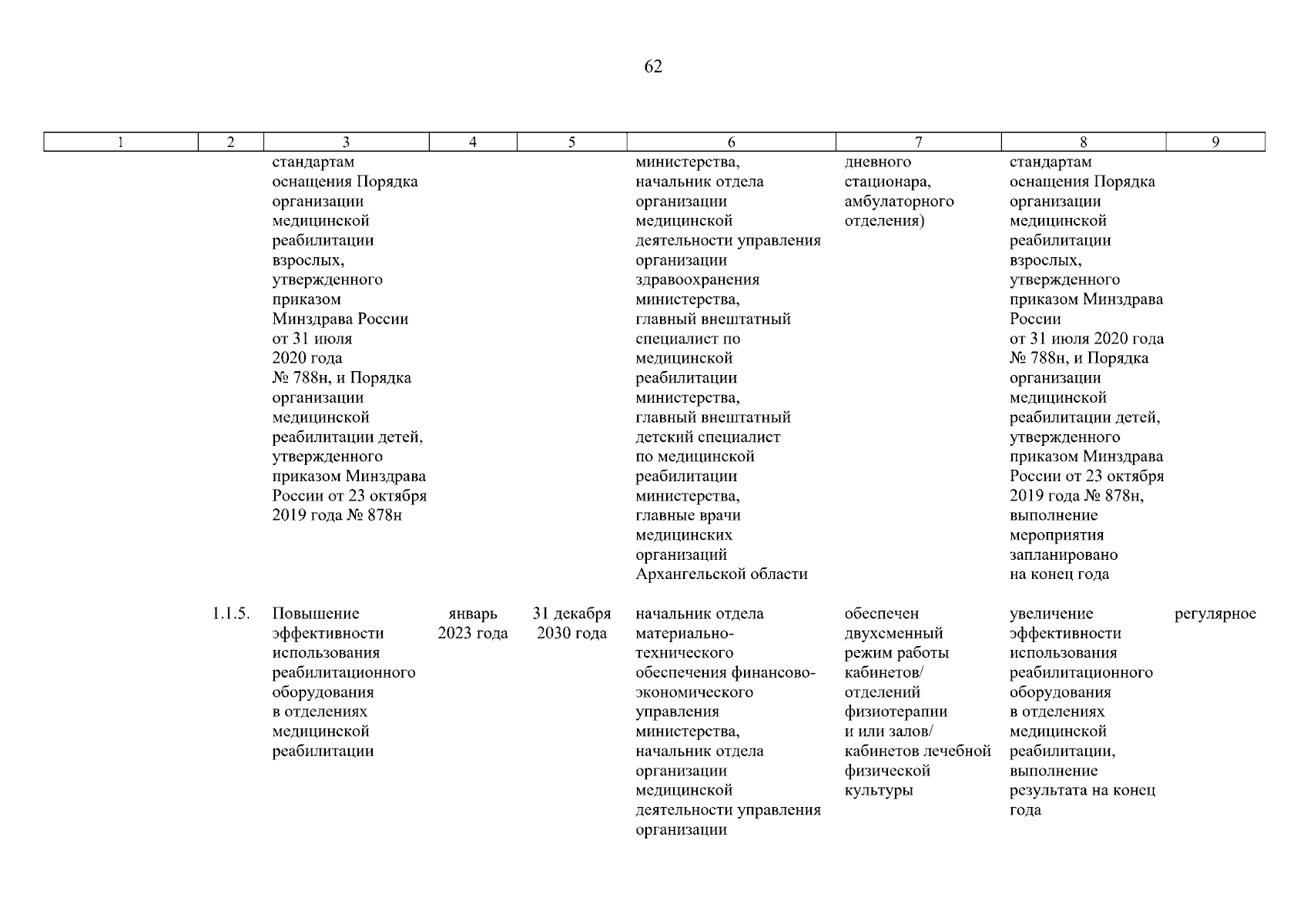 62

| 1 | 2 | 3 | 4 | 5 | 6 | 7 | 8 | 9 |
|---|---|---|---|---|---|---|---|---|
| | | стандартам оснащения Порядка организации медицинской реабилитации взрослых, утвержденного приказом Минздрава России от 31 июля 2020 года № 788н, и Порядка организации медицинской реабилитации детей, утвержденного приказом Минздрава России от 23 октября 2019 года № 878н | | | министерства, начальник отдела организации медицинской деятельности управления организации здравоохранения министерства, главный внештатный специалист по медицинской реабилитации министерства, главный внештатный детский специалист по медицинской реабилитации министерства, главные врачи медицинских организаций Архангельской области | дневного стационара, амбулаторного отделения) | стандартам оснащения Порядка организации медицинской реабилитации взрослых, утвержденного приказом Минздрава России от 31 июля 2020 года № 788н, и Порядка организации медицинской реабилитации детей, утвержденного приказом Минздрава России от 23 октября 2019 года № 878н, выполнение мероприятия запланировано на конец года | |
| | 1.1.5. | Повышение эффективности использования реабилитационного оборудования в отделениях медицинской реабилитации | январь 2023 года | 31 декабря 2030 года | начальник отдела материально-технического обеспечения финансово-экономического управления министерства, начальник отдела организации медицинской деятельности управления организации | обеспечен двухсменный режим работы кабинетов/ отделений физиотерапии и или залов/ кабинетов лечебной физической культуры | увеличение эффективности использования реабилитационного оборудования в отделениях медицинской реабилитации, выполнение результата на конец года | регулярное |